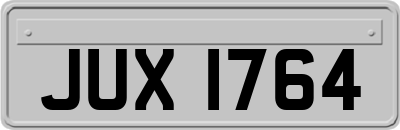 JUX 1764